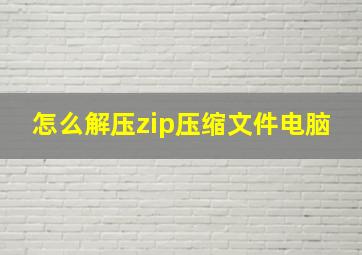 怎么解压zip压缩文件电脑